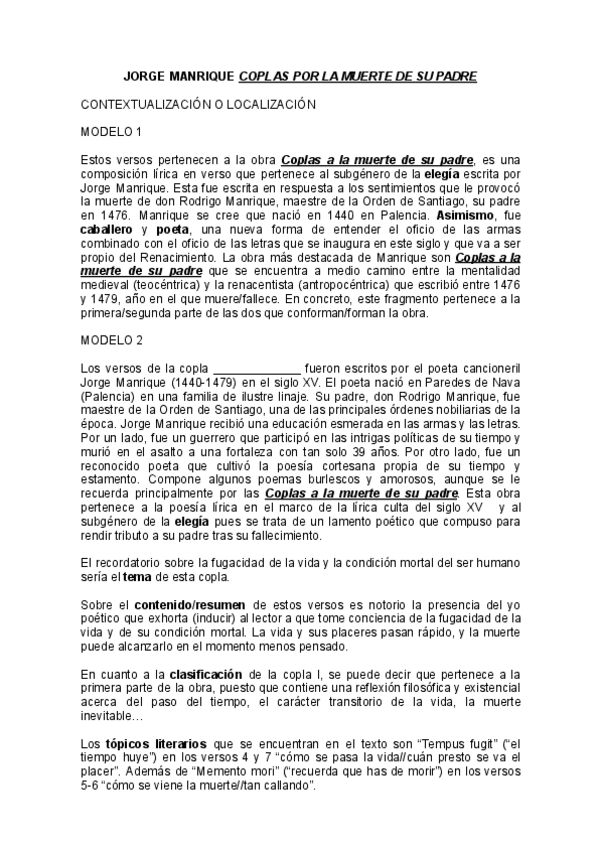 JORGE MANRIQUE COPLAS POR LA MUERTE DE SU PADRE

CONTEXTUALIZACIÓN O LOCALIZACIÓN

MODELO 1

Estos versos pertenecen a la obra Coplas a la muerte de su padre, es una composición lírica en verso que pertenece al subgénero de la elegía escrita por Jorge Manrique. Esta fue escrita en respuesta a los sentimientos que le provocó la muerte de don Rodrigo Manrique, maestre de la Orden de Santiago, su padre en 1476. Manrique se cree que nació en 1440 en Palencia. Asimismo, fue caballero y poeta, una nueva forma de entender el oficio de las armas combinado con el oficio de las letras que se inaugura en este siglo y que va a ser propio del Renacimiento. La obra más destacada de Manrique son Coplas a la muerte de su padre que se encuentra a medio camino entre la mentalidad medieval (teocéntrica) y la renacentista (antropocéntrica) que escribió entre 1476 y 1479, año en el que muere/fallece. En concreto, este fragmento pertenece a la primera/segunda parte de las dos que conforman/forman la obra.

MODELO 2

Los versos de la copla _____________ fueron escritos por el poeta cancioneril Jorge Manrique (1440-1479) en el siglo XV. El poeta nació en Paredes de Nava (Palencia) en una familia de ilustre linaje. Su padre, don Rodrigo Manrique, fue maestre de la Orden de Santiago, una de las principales órdenes nobiliarias de la época. Jorge Manrique recibió una educación esmerada en las armas y las letras. Por un lado, fue un guerrero que participó en las intrigas políticas de su tiempo y murió en el asalto a una fortaleza con tan solo 39 años. Por otro lado, fue un reconocido poeta que cultivó la poesía cortesana propia de su tiempo y estamento. Compone algunos poemas burlescos y amorosos, aunque se le recuerda principalmente por las Coplas a la muerte de su padre. Esta obra pertenece a la poesía lírica en el marco de la lírica culta del siglo XV y al subgénero de la elegía pues se trata de un lamento poético que compuso para rendir tributo a su padre tras su fallecimiento.

El recordatorio sobre la fugacidad de la vida y la condición mortal del ser humano sería el tema de esta copla.

Sobre el contenido/resumen de estos versos es notorio la presencia del yo poético que exhorta (inducir) al lector a que tome conciencia de la fugacidad de la vida y de su condición mortal. La vida y sus placeres pasan rápido, y la muerte puede alcanzarlo en el momento menos pensado.

En cuanto a la clasificación de la copla I, se puede decir que pertenece a la primera parte de la obra, puesto que contiene una reflexión filosófica y existencial acerca del paso del tiempo, el carácter transitorio de la vida, la muerte inevitable…

Los tópicos literarios que se encuentran en el texto son “Tempus fugit” (“el tiempo huye”) en los versos 4 y 7 “cómo se pasa la vida//cuán presto se va el placer”. Además de “Memento mori” (“recuerda que has de morir”) en los versos 5-6 “cómo se viene la muerte//tan callando”.